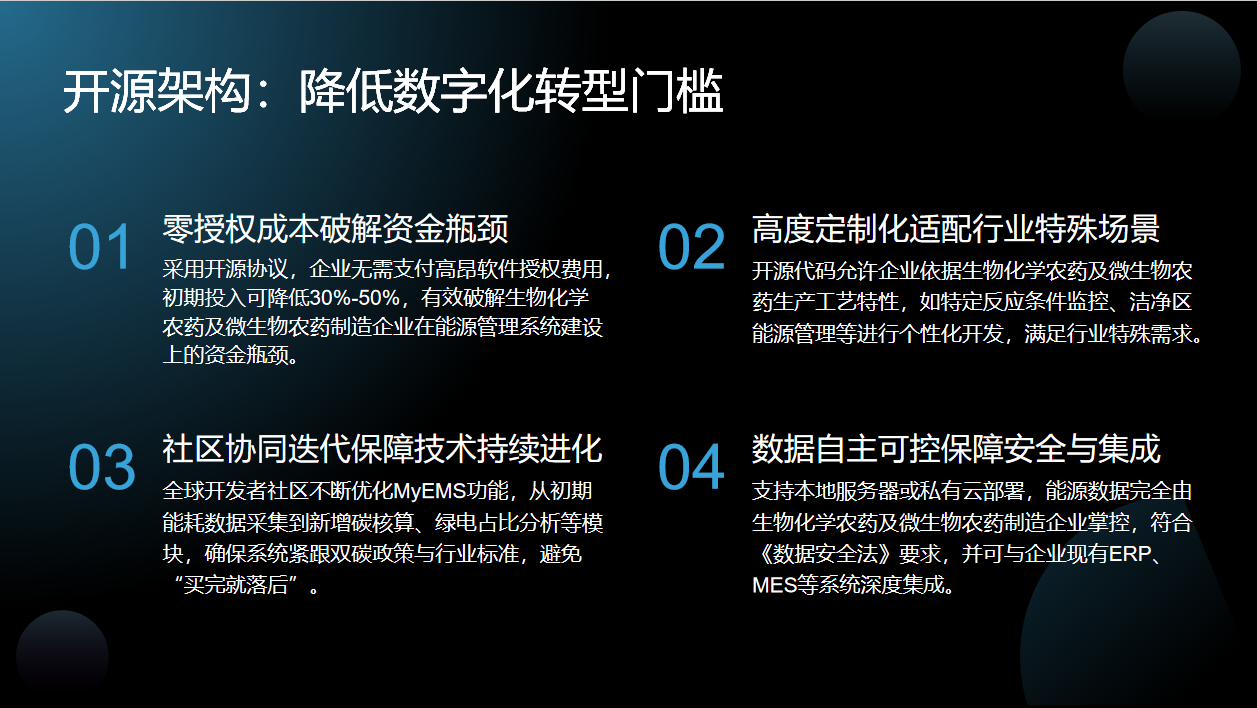 开源架构：降低数字化转型门槛

01

零授权成本破解资金瓶颈

采用开源协议，企业无需支付高昂软件授权费用，初期投入可降低30%-50%，有效破解生物化学农药及微生物农药制造企业在能源管理系统建设上的资金瓶颈。

02

高度定制化适配行业特殊场景

开源代码允许企业依据生物化学农药及微生物农药生产工艺特性，如特定反应条件监控、洁净区能源管理等进行个性化开发，满足行业特殊需求。

03

社区协同迭代保障技术持续进化

全球开发者社区不断优化MyEMS功能，从初期能耗数据采集到新增碳核算、绿电占比分析等模块，确保系统紧跟双碳政策与行业标准，避免“买完就落后”。

04

数据自主可控保障安全与集成

支持本地服务器或私有云部署，能源数据完全由生物化学农药及微生物农药制造企业掌控，符合《数据安全法》要求，并可与企业现有ERP、MES等系统深度集成。